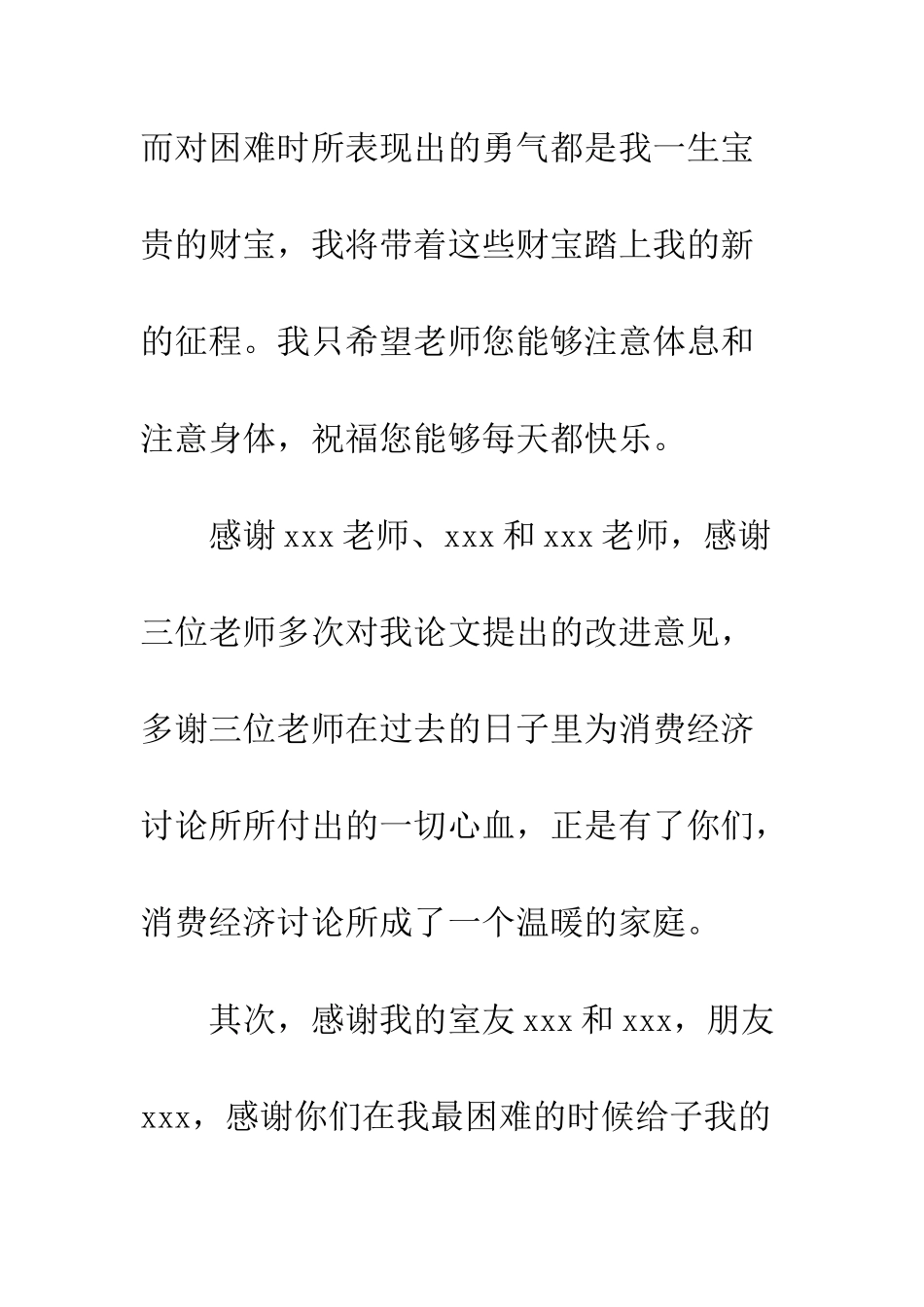 而对困难时所表现出的勇气都是我一生宝贵的财宝，我将带着这些财宝踏上我的新的征程。我只希望老师您能够注意体息和注意身体，祝福您能够每天都快乐。

感谢 xxx 老师、xxx 和 xxx 老师，感谢三位老师多次对我论文提出的改进意见，多谢三位老师在过去的日子里为消费经济讨论所所付出的一切心血，正是有了你们，消费经济讨论所成了一个温暖的家庭。

其次，感谢我的室友 xxx 和 xxx，朋友 xxx，感谢你们在我最困难的时候给子我的